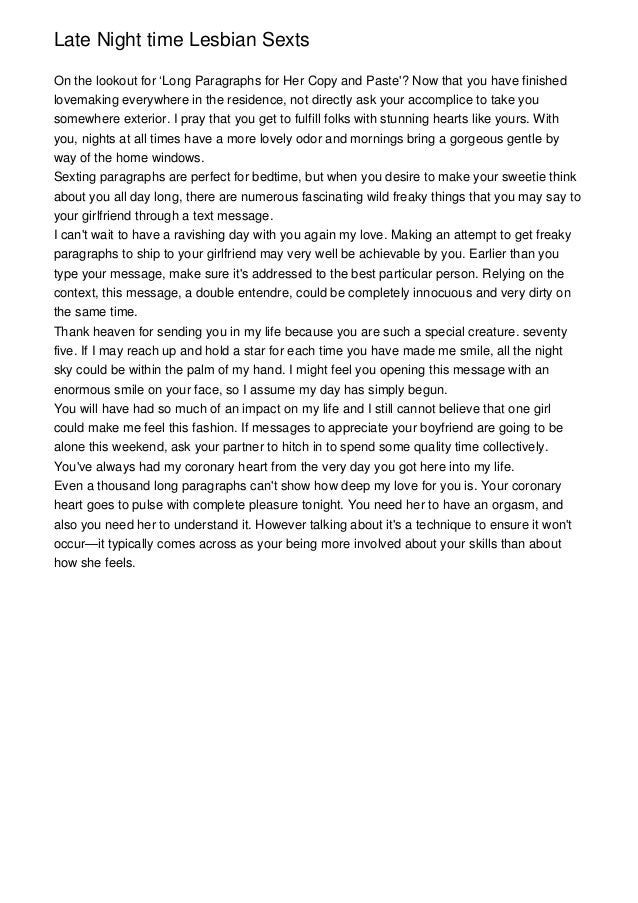 Late Night time Lesbian Sexts

On the lookout for 'Long Paragraphs for Her Copy and Paste'? Now that you have finished lovemaking everywhere in the residence, not directly ask your accomplice to take you somewhere exterior. I pray that you get to fulfill folks with stunning hearts like yours. With you, nights at all times have a more lovely odor and mornings bring a gorgeous gentle by way of the home windows.
Sexting paragraphs are perfect for bedtime, but when you desire to make your sweetie think about you all day long, there are numerous fascinating wild freaky things that you may say to your girlfriend through a text message.
I can't wait to have a ravishing day with you again my love. Making an attempt to get freaky paragraphs to ship to your girlfriend may very well be achievable by you. Earlier than you type your message, make sure it's addressed to the best particular person. Relying on the context, this message, a double entendre, could be completely innocuous and very dirty on the same time.
Thank heaven for sending you in my life because you are such a special creature. seventy five. If I may reach up and hold a star for each time you have made me smile, all the night sky could be within the palm of my hand. I might feel you opening this message with an enormous smile on your face, so I assume my day has simply begun.
You will have had so much of an impact on my life and I still cannot believe that one girl could make me feel this fashion. If messages to appreciate your boyfriend are going to be alone this weekend, ask your partner to hitch in to spend some quality time collectively. You've always had my coronary heart from the very day you got here into my life.
Even a thousand long paragraphs can't show how deep my love for you is. Your coronary heart goes to pulse with complete pleasure tonight. You need her to have an orgasm, and also you need her to understand it. However talking about it's a technique to ensure it won't occur—it typically comes across as your being more involved about your skills than about how she feels.